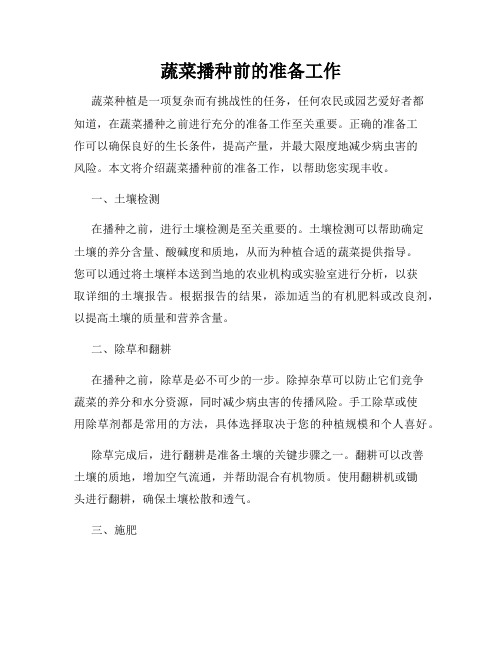 蔬菜播种前的准备工作

蔬菜种植是一项复杂而有挑战性的任务，任何农民或园艺爱好者都知道，在蔬菜播种之前进行充分的准备工作至关重要。正确的准备工作可以确保良好的生长条件，提高产量，并最大限度地减少病虫害的风险。本文将介绍蔬菜播种前的准备工作，以帮助您实现丰收。

一、土壤检测

在播种之前，进行土壤检测是至关重要的。土壤检测可以帮助确定土壤的养分含量、酸碱度和质地，从而为种植合适的蔬菜提供指导。您可以通过将土壤样本送到当地的农业机构或实验室进行分析，以获取详细的土壤报告。根据报告的结果，添加适当的有机肥料或改良剂，以提高土壤的质量和营养含量。

二、除草和翻耕

在播种之前，除草是必不可少的一步。除掉杂草可以防止它们竞争蔬菜的养分和水分资源，同时减少病虫害的传播风险。手工除草或使用除草剂都是常用的方法，具体选择取决于您的种植规模和个人喜好。

除草完成后，进行翻耕是准备土壤的关键步骤之一。翻耕可以改善土壤的质地，增加空气流通，并帮助混合有机物质。使用翻耕机或锄头进行翻耕，确保土壤松散和透气。

三、施肥